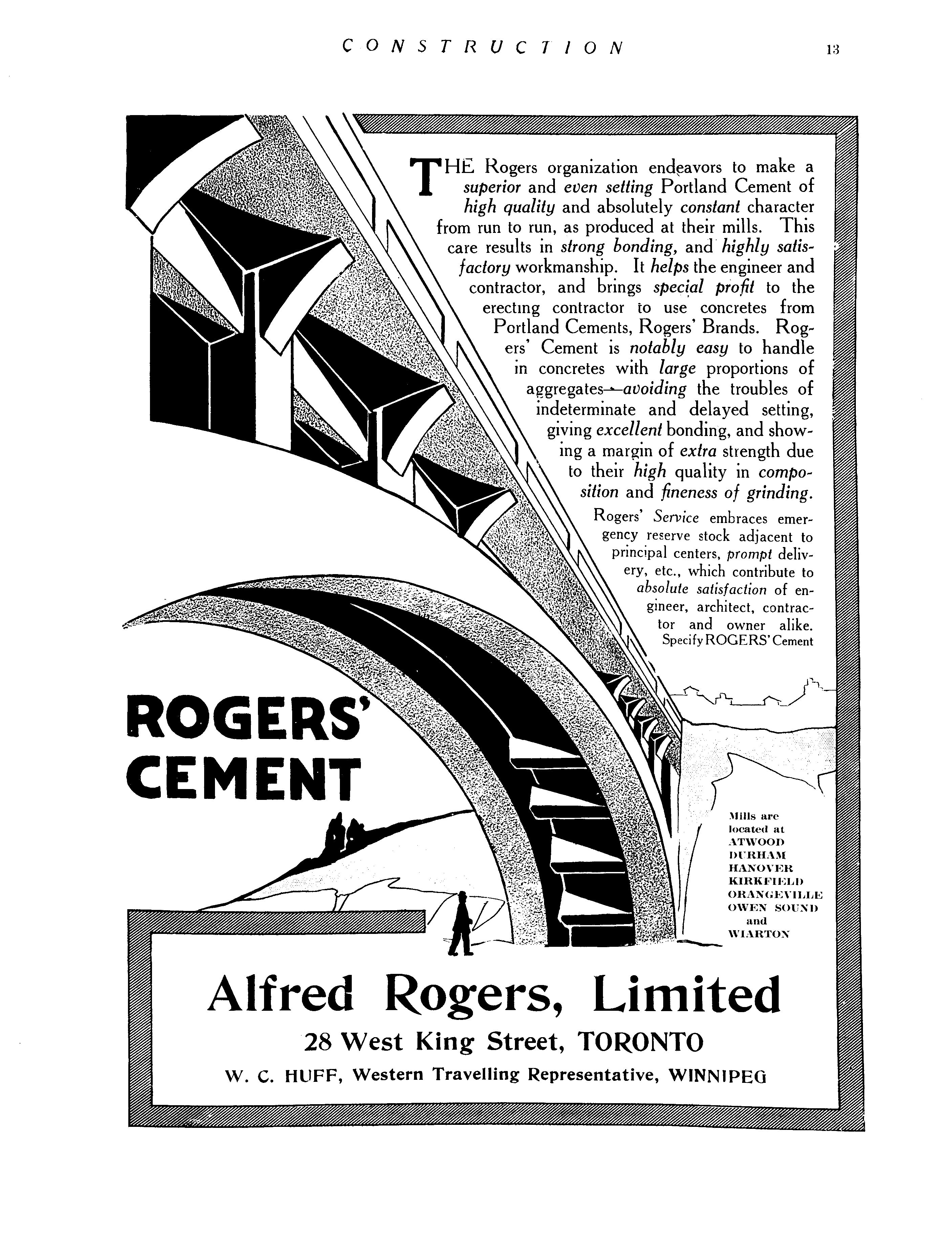 CONSTRUCTION 13

THE Rogers organization endeavors to make a superior and even setting Portland Cement of high quality and absolutely constant character from run to run, as produced at their mills. This care results in strong bonding, and highly satisfactory workmanship. It helps the engineer and contractor, and brings special profit to the erecting contractor to use concretes from Portland Cements, Rogers' Brands. Rogers' Cement is notably easy to handle in concretes with large proportions of aggregates—avoiding the troubles of indeterminate and delayed setting, giving excellent bonding, and showing a margin of extra strength due to their high quality in composition and fineness of grinding.

Rogers' Service embraces emergency reserve stock adjacent to principal centers, prompt delivery, etc., which contribute to absolute satisfaction of engineer, architect, contractor and owner alike.
Specify ROGERS' Cement

ROGERS' CEMENT

Mills are located at ATWOOD DURHAM HANOVER KIRKFIELD ORANGEVILLE OWEN SOUND and WIARTON

Alfred Rogers, Limited
28 West King Street, TORONTO
W. C. HUFF, Western Travelling Representative, WINNIPEG